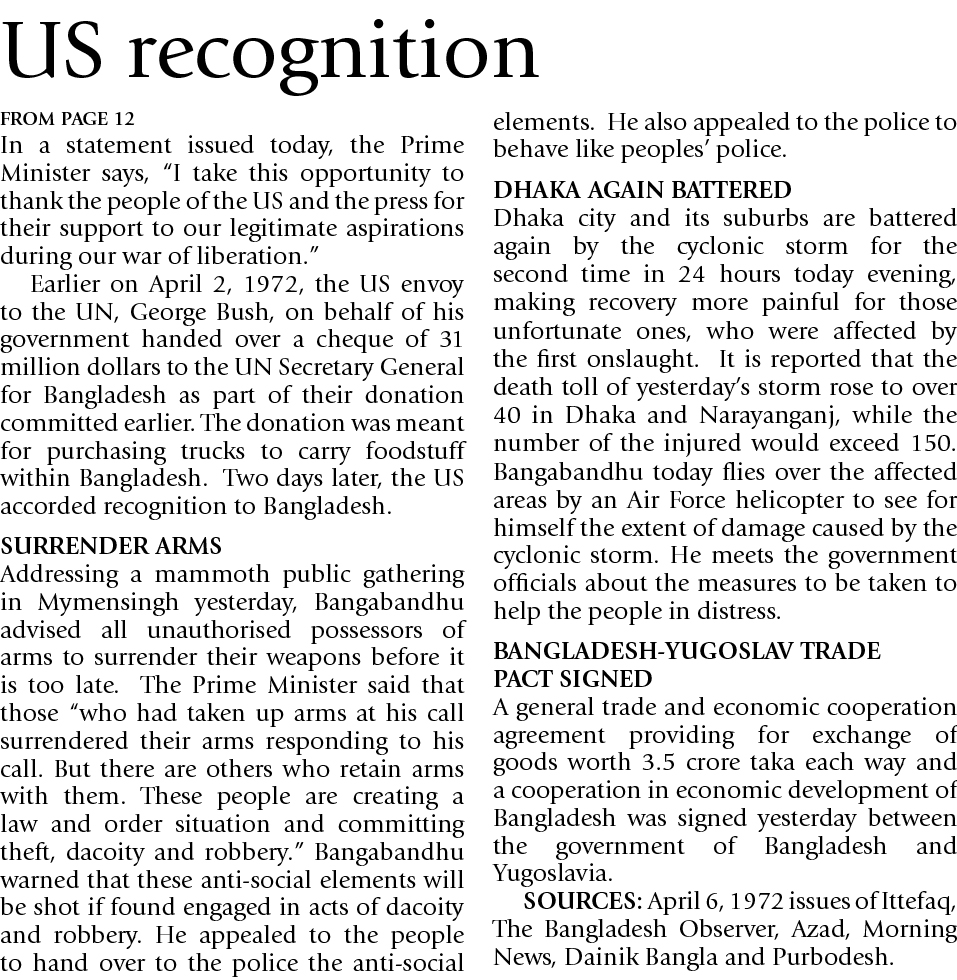 US recognition

FROM PAGE 12

In a statement issued today, the Prime Minister says, “I take this opportunity to thank the people of the US and the press for their support to our legitimate aspirations during our war of liberation.”

Earlier on April 2, 1972, the US envoy to the UN, George Bush, on behalf of his government handed over a cheque of 31 million dollars to the UN Secretary General for Bangladesh as part of their donation committed earlier. The donation was meant for purchasing trucks to carry foodstuff within Bangladesh. Two days later, the US accorded recognition to Bangladesh.

SURRENDER ARMS

Addressing a mammoth public gathering in Mymensingh yesterday, Bangabandhu advised all unauthorised possessors of arms to surrender their weapons before it is too late. The Prime Minister said that those “who had taken up arms at his call surrendered their arms responding to his call. But there are others who retain arms with them. These people are creating a law and order situation and committing theft, dacoity and robbery.” Bangabandhu warned that these anti-social elements will be shot if found engaged in acts of dacoity and robbery. He appealed to the people to hand over to the police the anti-social elements. He also appealed to the police to behave like peoples’ police.

DHAKA AGAIN BATTERED

Dhaka city and its suburbs are battered again by the cyclonic storm for the second time in 24 hours today evening, making recovery more painful for those unfortunate ones, who were affected by the first onslaught. It is reported that the death toll of yesterday’s storm rose to over 40 in Dhaka and Narayanganj, while the number of the injured would exceed 150. Bangabandhu today flies over the affected areas by an Air Force helicopter to see for himself the extent of damage caused by the cyclonic storm. He meets the government officials about the measures to be taken to help the people in distress.

BANGLADESH-YUGOSLAV TRADE PACT SIGNED

A general trade and economic cooperation agreement providing for exchange of goods worth 3.5 crore taka each way and a cooperation in economic development of Bangladesh was signed yesterday between the government of Bangladesh and Yugoslavia.

SOURCES: April 6, 1972 issues of Ittefaq, The Bangladesh Observer, Azad, Morning News, Dainik Bangla and Purbodesh.